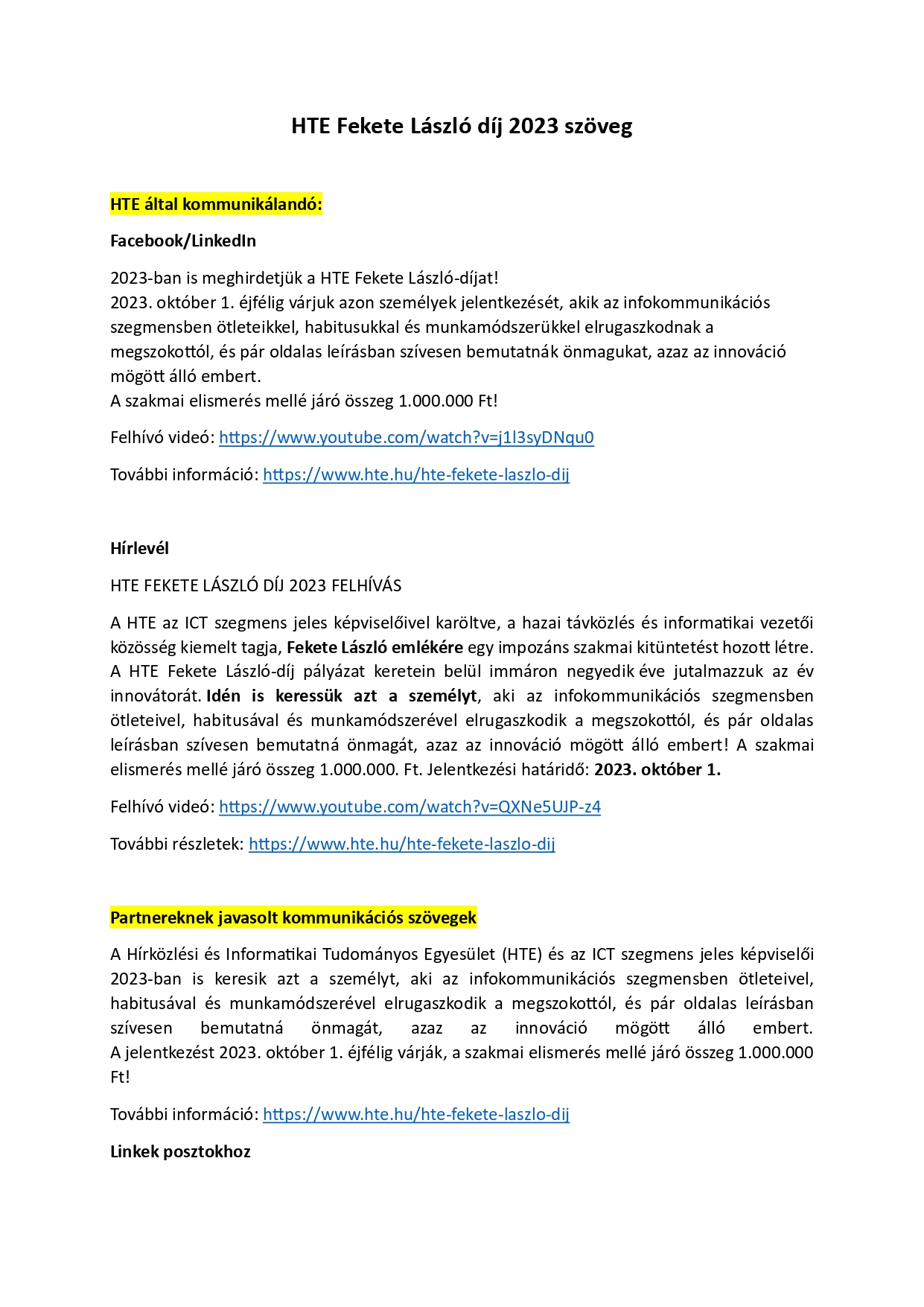 HTE Fekete László díj 2023 szöveg

HTE által kommunikálandó:

Facebook/LinkedIn

2023-ban is meghirdetjük a HTE Fekete László-díjat!
2023. október 1. éjfélig várjuk azon személyek jelentkezését, akik az infokommunikációs szegmensben ötleteikkel, habitusukkal és munkamódszerükkel elrugaszkodnak a megszokottól, és pár oldalas leírásban szívesen bemutatnák önmagukat, azaz az innováció mögött álló embert.
A szakmai elismerés mellé járó összeg 1.000.000 Ft!

Felhívó videó: https://www.youtube.com/watch?v=j1l3syDNqu0

További információ: https://www.hte.hu/hte-fekete-laszlo-dij

Hírlevél

HTE FEKETE LÁSZLÓ DÍJ 2023 FELHÍVÁS

A HTE az ICT szegmens jeles képviselőivel karöltve, a hazai távközlés és informatikai vezetői közösség kiemelt tagja, Fekete László emlékére egy impozáns szakmai kitüntetést hozott létre. A HTE Fekete László-díj pályázat keretein belül immáron negyedik éve jutalmazzuk az év innovátorát. Idén is keressük azt a személyt, aki az infokommunikációs szegmensben ötleteivel, habitusával és munkamódszerével elrugaszkodik a megszokottól, és pár oldalas leírásban szívesen bemutatná önmagát, azaz az innováció mögött álló embert! A szakmai elismerés mellé járó összeg 1.000.000. Ft. Jelentkezési határidő: 2023. október 1.

Felhívó videó: https://www.youtube.com/watch?v=QXNe5UJP-z4

További részletek: https://www.hte.hu/hte-fekete-laszlo-dij

Partnereknek javasolt kommunikációs szövegek

A Hírközlési és Informatikai Tudományos Egyesület (HTE) és az ICT szegmens jeles képviselői 2023-ban is keresik azt a személyt, aki az infokommunikációs szegmensben ötleteivel, habitusával és munkamódszerével elrugaszkodik a megszokottól, és pár oldalas leírásban szívesen bemutatná önmagát, azaz az innováció mögött álló embert.
A jelentkezést 2023. október 1. éjfélig várják, a szakmai elismerés mellé járó összeg 1.000.000 Ft!

További információ: https://www.hte.hu/hte-fekete-laszlo-dij

Linkek posztokhoz